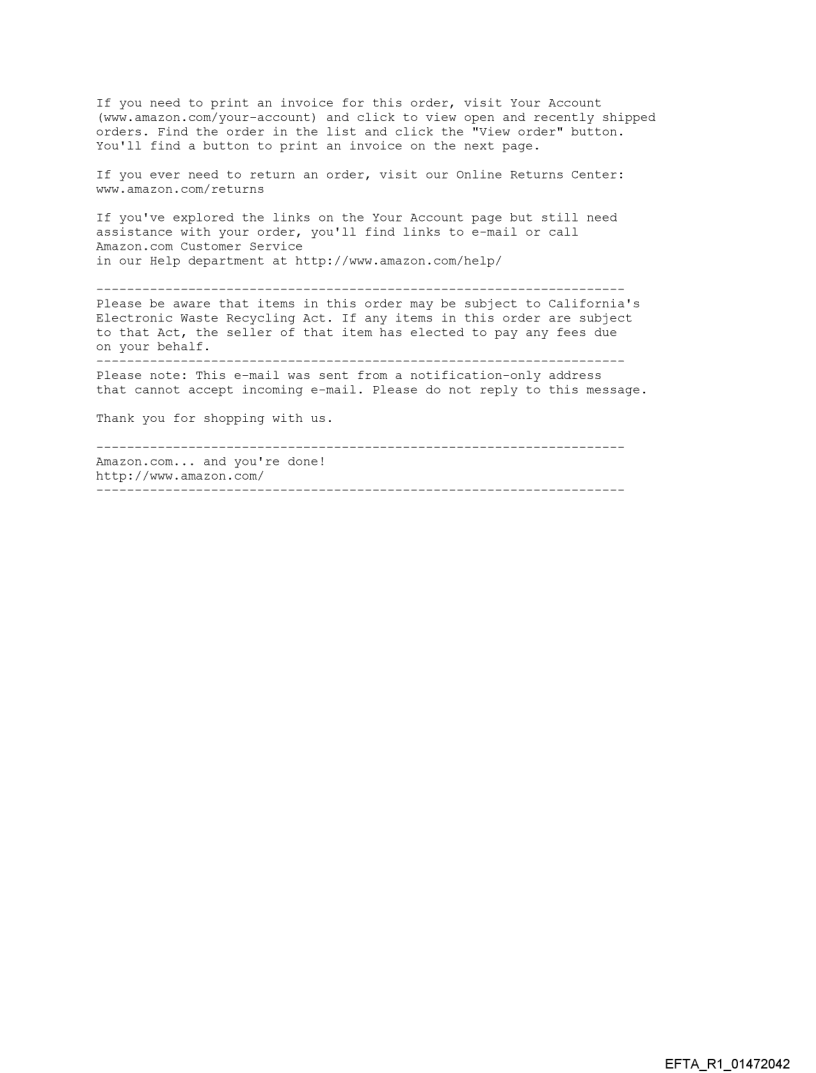 If you need to print an invoice for this order, visit Your Account (www.amazon.com/your-account) and click to view open and recently shipped orders. Find the order in the list and click the "View order" button. You'll find a button to print an invoice on the next page.

If you ever need to return an order, visit our Online Returns Center: www.amazon.com/returns

If you've explored the links on the Your Account page but still need assistance with your order, you'll find links to e-mail or call Amazon.com Customer Service
in our Help department at http://www.amazon.com/help/

--------------------------------------------------------------------

Please be aware that items in this order may be subject to California's Electronic Waste Recycling Act. If any items in this order are subject to that Act, the seller of that item has elected to pay any fees due on your behalf.

--------------------------------------------------------------------

Please note: This e-mail was sent from a notification-only address that cannot accept incoming e-mail. Please do not reply to this message.

Thank you for shopping with us.

--------------------------------------------------------------------

Amazon.com... and you're done!
http://www.amazon.com/

--------------------------------------------------------------------

EFTA_R1_01472042